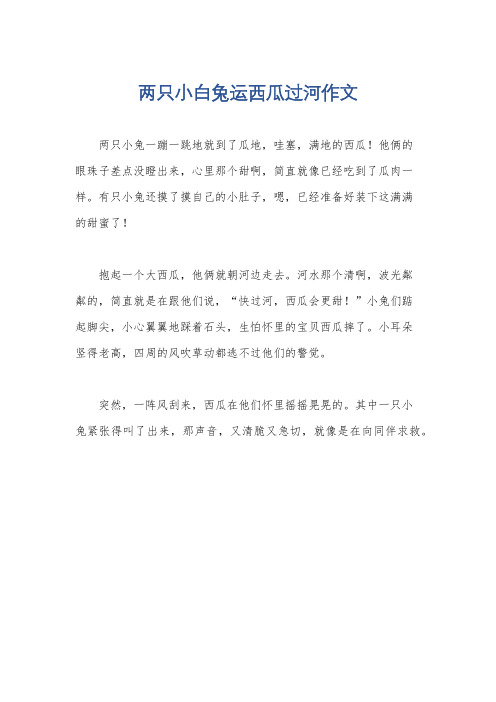 两只小白兔运西瓜过河作文

两只小兔一蹦一跳地就到了瓜地，哇塞，满地的西瓜！他俩的眼珠子差点没瞪出来，心里那个甜啊，简直就像已经吃到了瓜肉一样。有只小兔还摸了摸自己的小肚子，嗯，已经准备好装下这满满的甜蜜了！

抱起一个大西瓜，他俩就朝河边走去。河水那个清啊，波光粼粼的，简直就是在跟他们说，“快过河，西瓜会更甜！”小兔们踮起脚尖，小心翼翼地踩着石头，生怕怀里的宝贝西瓜摔了。小耳朵竖得老高，四周的风吹草动都逃不过他们的警觉。

突然，一阵风刮来，西瓜在他们怀里摇摇晃晃的。其中一只小兔紧张得叫了出来，那声音，又清脆又急切，就像是在向同伴求救。